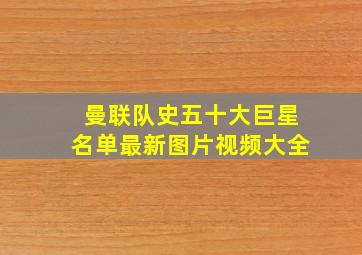 曼联队史五十大巨星
名单最新图片视频大全